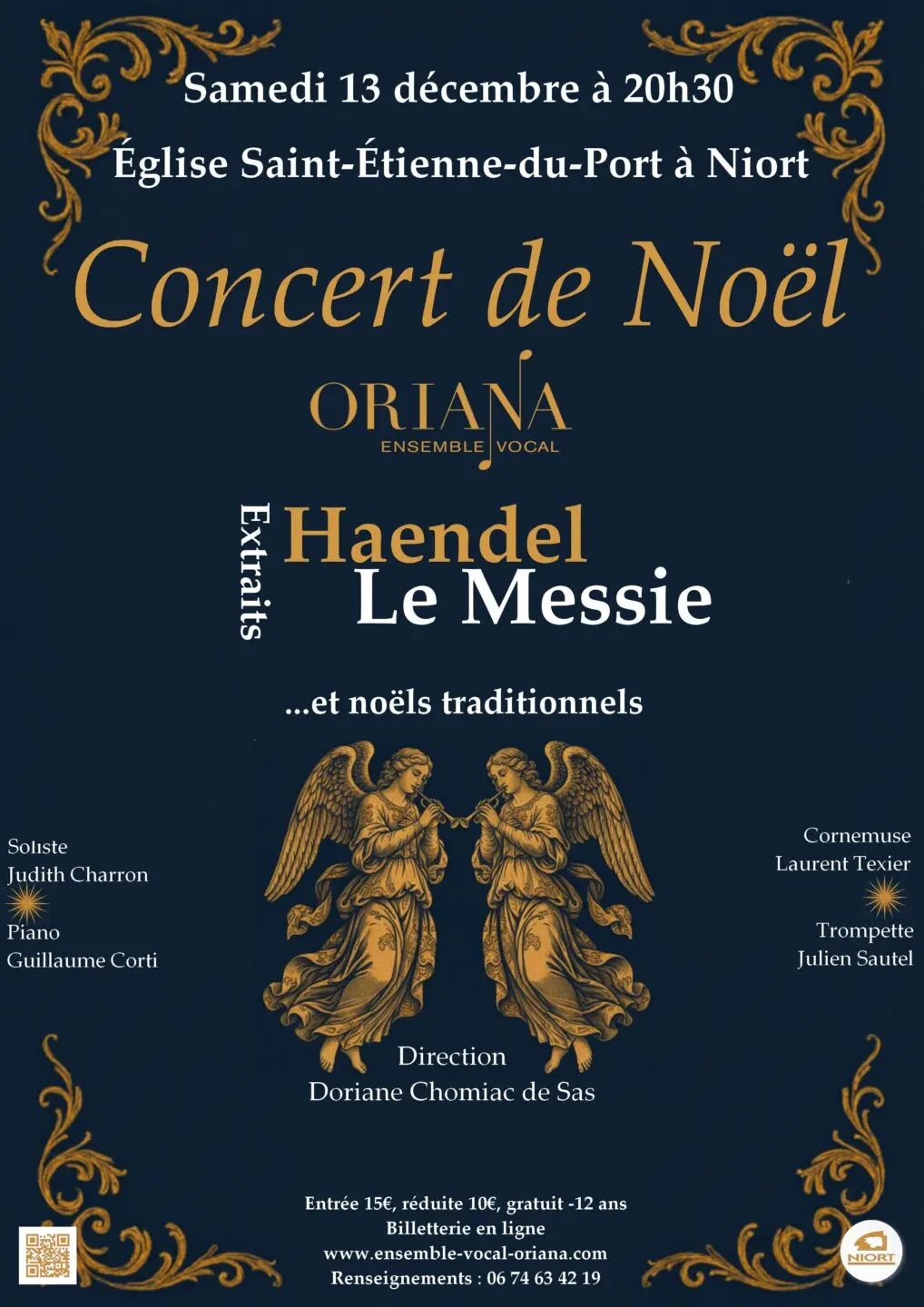 Samedi 13 décembre à 20h30

Église Saint-Étienne-du-Port à Niort

Concert de Noël

ORIANA
ENSEMBLE VOCAL

Extraits

Haendel
Le Messie

...et noëls traditionnels

Soliste
Judith Charron

Piano
Guillaume Corti

Cornemuse
Laurent Texier

Trompette
Julien Sautel

Direction
Doriane Chomiac de Sas

Entrée 15€, réduite 10€, gratuit -12 ans
Billetterie en ligne
www.ensemble-vocal-oriana.com
Renseignements : 06 74 63 42 19

NIORT